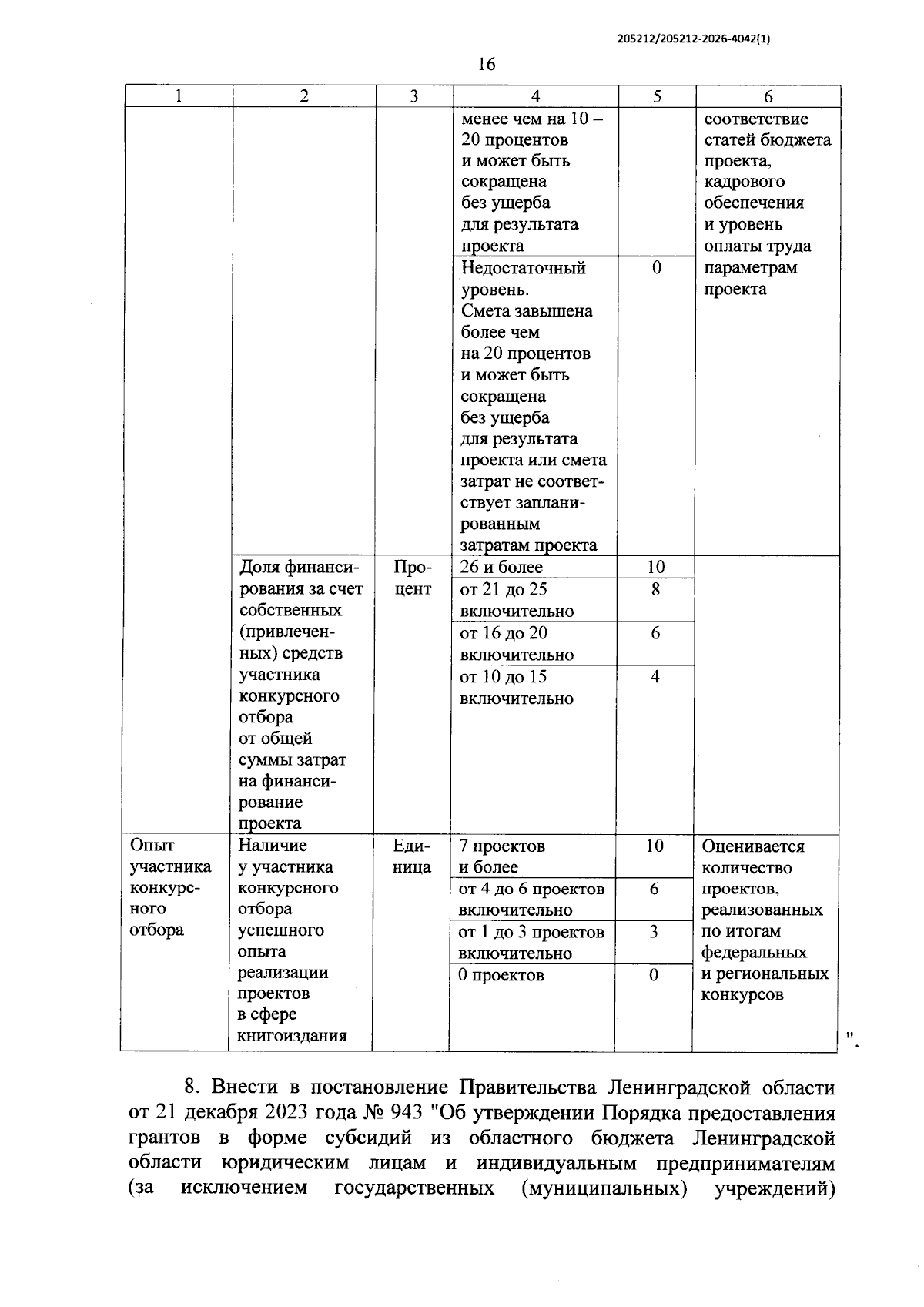 205212/205212-2026-4042(1)

16

| 1 | 2 | 3 | 4 | 5 | 6 |
|---|---|---|---|---|---|
|  |  |  | менее чем на 10 – 20 процентов и может быть сокращена без ущерба для результата проекта |  | соответствие статей бюджета проекта, кадрового обеспечения и уровень оплаты труда параметрам проекта |
|  |  |  | Недостаточный уровень. Смета завышена более чем на 20 процентов и может быть сокращена без ущерба для результата проекта или смета затрат не соответствует запланированным затратам проекта | 0 |  |
|  | Доля финансирования за счет собственных (привлеченных) средств участника конкурсного отбора от общей суммы затрат на финансирование проекта | Процент | 26 и более | 10 |  |
|  |  |  | от 21 до 25 включительно | 8 |  |
|  |  |  | от 16 до 20 включительно | 6 |  |
|  |  |  | от 10 до 15 включительно | 4 |  |
| Опыт участника конкурсного отбора | Наличие у участника конкурсного отбора успешного опыта реализации проектов в сфере книгоиздания | Единица | 7 проектов и более | 10 | Оценивается количество проектов, реализованных по итогам федеральных и региональных конкурсов |
|  |  |  | от 4 до 6 проектов включительно | 6 |  |
|  |  |  | от 1 до 3 проектов включительно | 3 |  |
|  |  |  | 0 проектов | 0 |  |

".

8. Внести в постановление Правительства Ленинградской области от 21 декабря 2023 года № 943 "Об утверждении Порядка предоставления грантов в форме субсидий из областного бюджета Ленинградской области юридическим лицам и индивидуальным предпринимателям (за исключением государственных (муниципальных) учреждений)